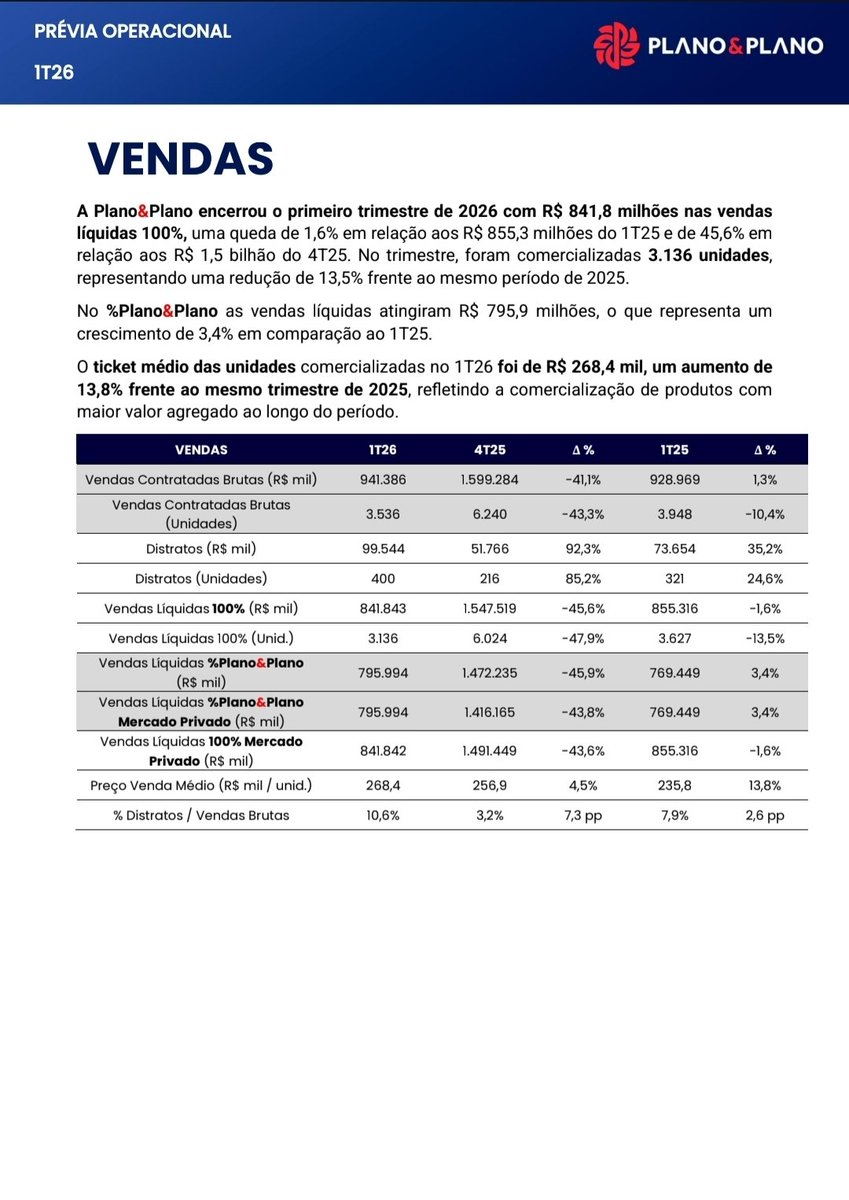 PRÉVIA OPERACIONAL

1T26

PLANO&PLANO

VENDAS

A Plano&Plano encerrou o primeiro trimestre de 2026 com R$ 841,8 milhões nas vendas líquidas 100%, uma queda de 1,6% em relação aos R$ 855,3 milhões do 1T25 e de 45,6% em relação aos R$ 1,5 bilhão do 4T25. No trimestre, foram comercializadas 3.136 unidades, representando uma redução de 13,5% frente ao mesmo período de 2025.

No %Plano&Plano as vendas líquidas atingiram R$ 795,9 milhões, o que representa um crescimento de 3,4% em comparação ao 1T25.

O ticket médio das unidades comercializadas no 1T26 foi de R$ 268,4 mil, um aumento de 13,8% frente ao mesmo trimestre de 2025, refletindo a comercialização de produtos com maior valor agregado ao longo do período.

| VENDAS | 1T26 | 4T25 | Δ % | 1T25 | Δ % |
|---|---|---|---|---|---|
| Vendas Contratadas Brutas (R$ mil) | 941.386 | 1.599.284 | -41,1% | 928.969 | 1,3% |
| Vendas Contratadas Brutas (Unidades) | 3.536 | 6.240 | -43,3% | 3.948 | -10,4% |
| Distratos (R$ mil) | 99.544 | 51.766 | 92,3% | 73.654 | 35,2% |
| Distratos (Unidades) | 400 | 216 | 85,2% | 321 | 24,6% |
| Vendas Líquidas 100% (R$ mil) | 841.843 | 1.547.519 | -45,6% | 855.316 | -1,6% |
| Vendas Líquidas 100% (Unid.) | 3.136 | 6.024 | -47,9% | 3.627 | -13,5% |
| Vendas Líquidas %Plano&Plano (R$ mil) | 795.994 | 1.472.235 | -45,9% | 769.449 | 3,4% |
| Vendas Líquidas %Plano&Plano Mercado Privado (R$ mil) | 795.994 | 1.416.165 | -43,8% | 769.449 | 3,4% |
| Vendas Líquidas 100% Mercado Privado (R$ mil) | 841.842 | 1.491.449 | -43,6% | 855.316 | -1,6% |
| Preço Venda Médio (R$ mil / unid.) | 268,4 | 256,9 | 4,5% | 235,8 | 13,8% |
| % Distratos / Vendas Brutas | 10,6% | 3,2% | 7,3 pp | 7,9% | 2,6 pp |